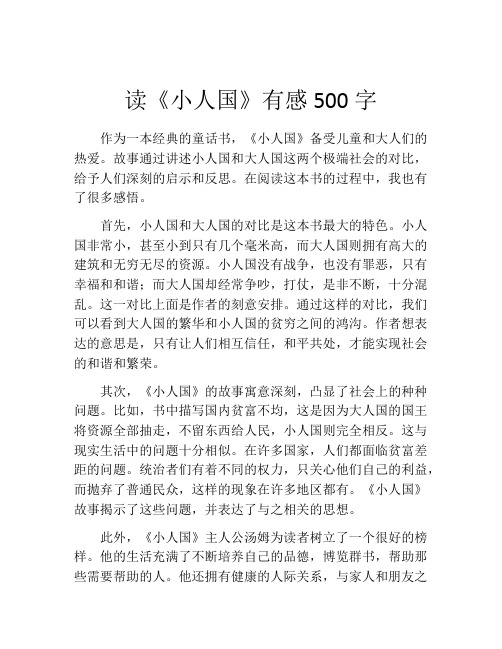 读《小人国》有感 500 字

作为一本经典的童话书，《小人国》备受儿童和大人们的热爱。故事通过讲述小人国和大人国这两个极端社会的对比，给予人们深刻的启示和反思。在阅读这本书的过程中，我也有了很多感悟。

首先，小人国和大人国的对比是这本书最大的特色。小人国非常小，甚至小到只有几个毫米高，而大人国则拥有高大的建筑和无穷无尽的资源。小人国没有战争，也没有罪恶，只有幸福和和谐；而大人国却经常争吵，打仗，是非不断，十分混乱。这一对比上面是作者的刻意安排。通过这样的对比，我们可以看到大人国的繁华和小人国的贫穷之间的鸿沟。作者想表达的意思是，只有让人们相互信任，和平共处，才能实现社会的和谐和繁荣。

其次，《小人国》的故事寓意深刻，凸显了社会上的种种问题。比如，书中描写国内贫富不均，这是因为大人国的国王将资源全部抽走，不留东西给人民，小人国则完全相反。这与现实生活中的问题十分相似。在许多国家，人们都面临贫富差距的问题。统治者们有着不同的权力，只关心他们自己的利益，而抛弃了普通民众，这样的现象在许多地区都有。《小人国》故事揭示了这些问题，并表达了与之相关的思想。

此外，《小人国》主人公汤姆为读者树立了一个很好的榜样。他的生活充满了不断培养自己的品德，博览群书，帮助那些需要帮助的人。他还拥有健康的人际关系，与家人和朋友之